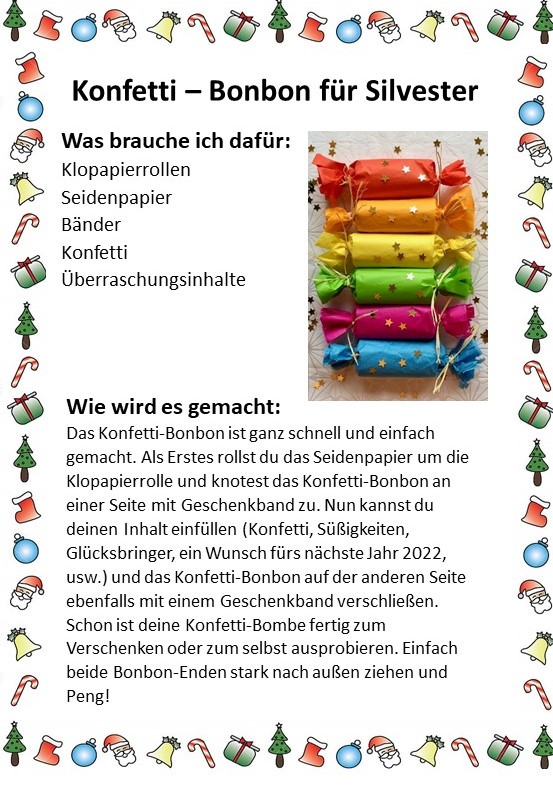 Konfetti – Bonbon für Silvester

Was brauche ich dafür:
Klopapierrollen
Seidenpapier
Bänder
Konfetti
Überraschungsinhalte

Wie wird es gemacht:
Das Konfetti-Bonbon ist ganz schnell und einfach gemacht. Als Erstes rollst du das Seidenpapier um die Klopapierrolle und knotest das Konfetti-Bonbon an einer Seite mit Geschenkband zu. Nun kannst du deinen Inhalt einfüllen (Konfetti, Süßigkeiten, Glücksbringer, ein Wunsch fürs nächste Jahr 2022, usw.) und das Konfetti-Bonbon auf der anderen Seite ebenfalls mit einem Geschenkband verschließen. Schon ist deine Konfetti-Bombe fertig zum Verschenken oder zum selbst ausprobieren. Einfach beide Bonbon-Enden stark nach außen ziehen und Peng!